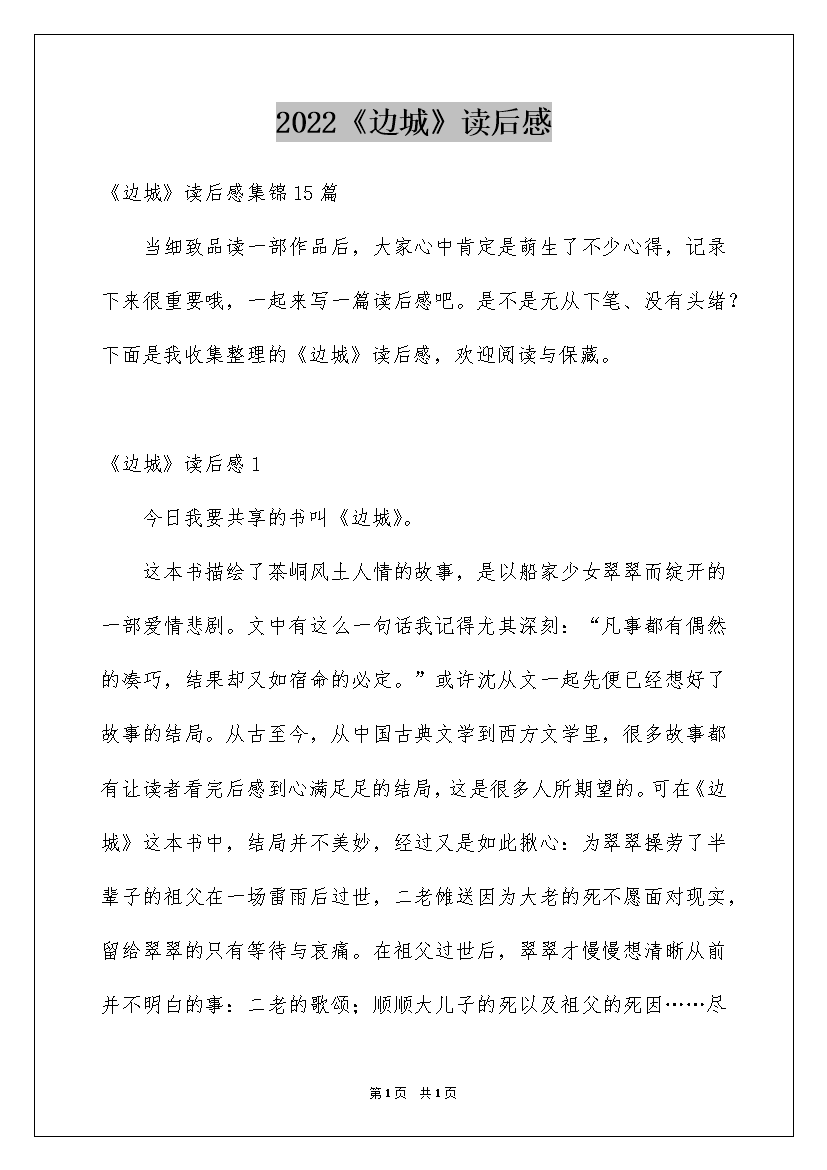 2022《边城》读后感

《边城》读后感集锦15篇

当细致品读一部作品后，大家心中肯定是萌生了不少心得，记录下来很重要哦，一起来写一篇读后感吧。是不是无从下笔、没有头绪？下面是我收集整理的《边城》读后感，欢迎阅读与保藏。

《边城》读后感1

今日我要共享的书叫《边城》。

这本书描绘了茶峒风土人情的故事，是以船家少女翠翠而绽开的一部爱情悲剧。文中有这么一句话我记得尤其深刻：“凡事都有偶然的凑巧，结果却又如宿命的必定。”或许沈从文一起先便已经想好了故事的结局。从古至今，从中国古典文学到西方文学里，很多故事都有让读者看完后感到心满足足的结局，这是很多人所期望的。可在《边城》这本书中，结局并不美妙，经过又是如此揪心：为翠翠操劳了半辈子的祖父在一场雷雨后过世，二老傩送因为大老的死不愿面对现实，留给翠翠的只有等待与哀痛。在祖父过世后，翠翠才慢慢想清晰从前并不明白的事：二老的歌颂；顺顺大儿子的死以及祖父的死因……尽

第1页 共1页